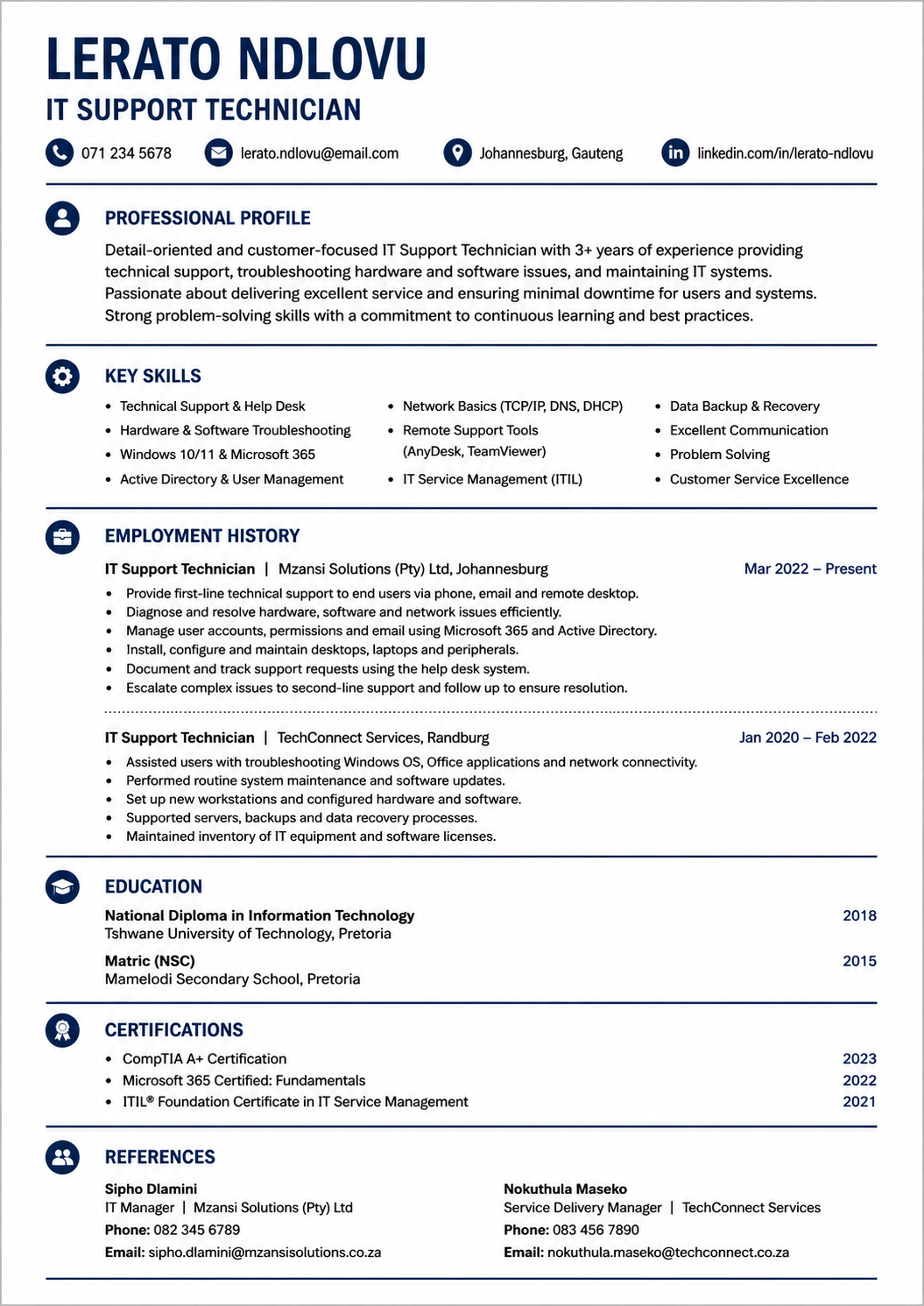 LERATO NDLOVU
IT SUPPORT TECHNICIAN

071 234 5678
lerato.ndlovu@email.com
Johannesburg, Gauteng
linkedin.com/in/lerato-ndlovu

PROFESSIONAL PROFILE

Detail-oriented and customer-focused IT Support Technician with 3+ years of experience providing technical support, troubleshooting hardware and software issues, and maintaining IT systems. Passionate about delivering excellent service and ensuring minimal downtime for users and systems. Strong problem-solving skills with a commitment to continuous learning and best practices.

KEY SKILLS

• Technical Support & Help Desk
• Hardware & Software Troubleshooting
• Windows 10/11 & Microsoft 365
• Active Directory & User Management

• Network Basics (TCP/IP, DNS, DHCP)
• Remote Support Tools (AnyDesk, TeamViewer)
• IT Service Management (ITIL)

• Data Backup & Recovery
• Excellent Communication
• Problem Solving
• Customer Service Excellence

EMPLOYMENT HISTORY

IT Support Technician | Mzansi Solutions (Pty) Ltd, Johannesburg
Mar 2022 – Present
• Provide first-line technical support to end users via phone, email and remote desktop.
• Diagnose and resolve hardware, software and network issues efficiently.
• Manage user accounts, permissions and email using Microsoft 365 and Active Directory.
• Install, configure and maintain desktops, laptops and peripherals.
• Document and track support requests using the help desk system.
• Escalate complex issues to second-line support and follow up to ensure resolution.

IT Support Technician | TechConnect Services, Randburg
Jan 2020 – Feb 2022
• Assisted users with troubleshooting Windows OS, Office applications and network connectivity.
• Performed routine system maintenance and software updates.
• Set up new workstations and configured hardware and software.
• Supported servers, backups and data recovery processes.
• Maintained inventory of IT equipment and software licenses.

EDUCATION

National Diploma in Information Technology
2018
Tshwane University of Technology, Pretoria

Matric (NSC)
2015
Mamelodi Secondary School, Pretoria

CERTIFICATIONS

• CompTIA A+ Certification 2023
• Microsoft 365 Certified: Fundamentals 2022
• ITIL® Foundation Certificate in IT Service Management 2021

REFERENCES

Sipho Dlamini
IT Manager | Mzansi Solutions (Pty) Ltd
Phone: 082 345 6789
Email: sipho.dlamini@mzansisolutions.co.za

Nokuthula Maseko
Service Delivery Manager | TechConnect Services
Phone: 083 456 7890
Email: nokuthula.maseko@techconnect.co.za